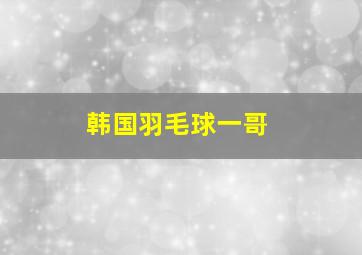 韩国羽毛球一哥